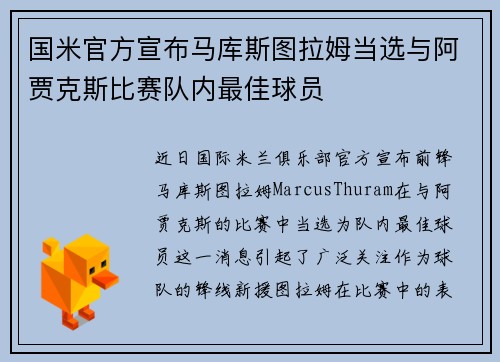 国米官方宣布马库斯图拉姆当选与阿贾克斯比赛队内最佳球员

近日国际米兰俱乐部官方宣布前锋马库斯图拉姆MarcusThuram在与阿贾克斯的比赛中当选为队内最佳球员这一消息引起了广泛关注作为球队的锋线新援图拉姆在比赛中的表